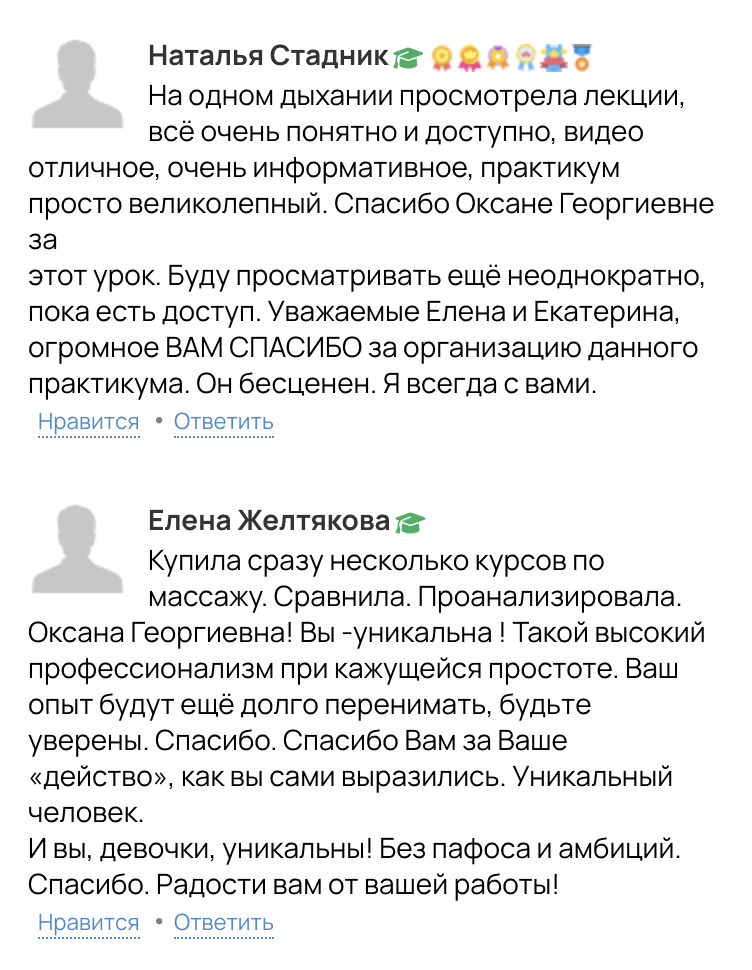 Наталья Стадник

На одном дыхании просмотрела лекции, всё очень понятно и доступно, видео отличное, очень информативное, практикум просто великолепный. Спасибо Оксане Георгиевне за
этот урок. Буду просматривать ещё неоднократно, пока есть доступ. Уважаемые Елена и Екатерина, огромное ВАМ СПАСИБО за организацию данного практикума. Он бесценен. Я всегда с вами.

Нравится • Ответить

Елена Желтякова

Купила сразу несколько курсов по массажу. Сравнила. Проанализировала. Оксана Георгиевна! Вы -уникальна ! Такой высокий профессионализм при кажущейся простоте. Ваш опыт будут ещё долго перенимать, будьте уверены. Спасибо. Спасибо Вам за Ваше «действо», как вы сами выразились. Уникальный человек.
И вы, девочки, уникальны! Без пафоса и амбиций. Спасибо. Радости вам от вашей работы!

Нравится • Ответить